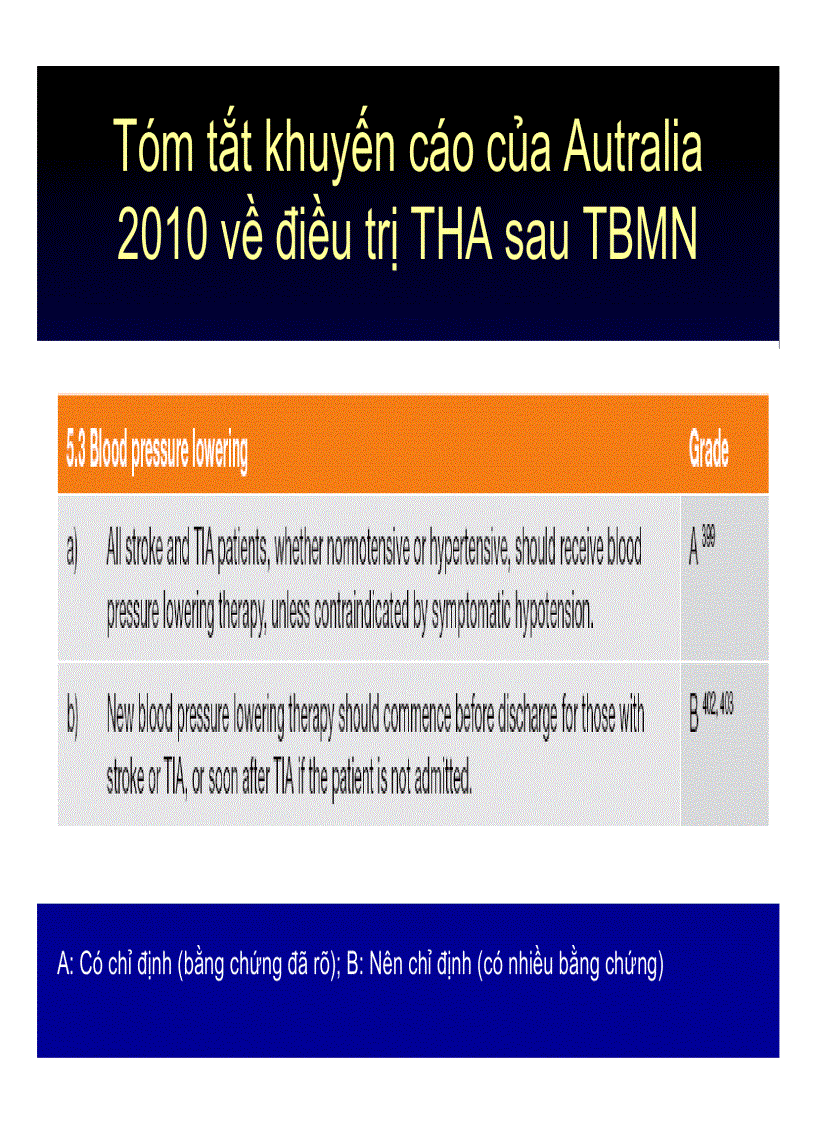 Tóm tắt khuyến cáo của Autralia 2010 về điều trị THA sau TBMN

| 5.3 Blood pressure lowering | | Grade |
|---|---|---|
| a) | All stroke and TIA patients, whether normotensive or hypertensive, should receive blood pressure lowering therapy, unless contraindicated by symptomatic hypotension. | A $^{399}$ |
| b) | New blood pressure lowering therapy should commence before discharge for those with stroke or TIA, or soon after TIA if the patient is not admitted. | B $^{402, 403}$ |

A: Có chỉ định (bằng chứng đã rõ); B: Nên chỉ định (có nhiều bằng chứng)